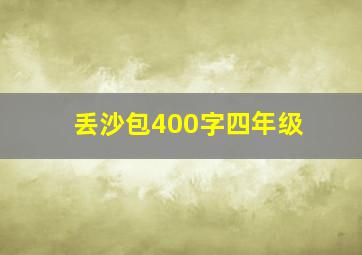 丢沙包400字四年级